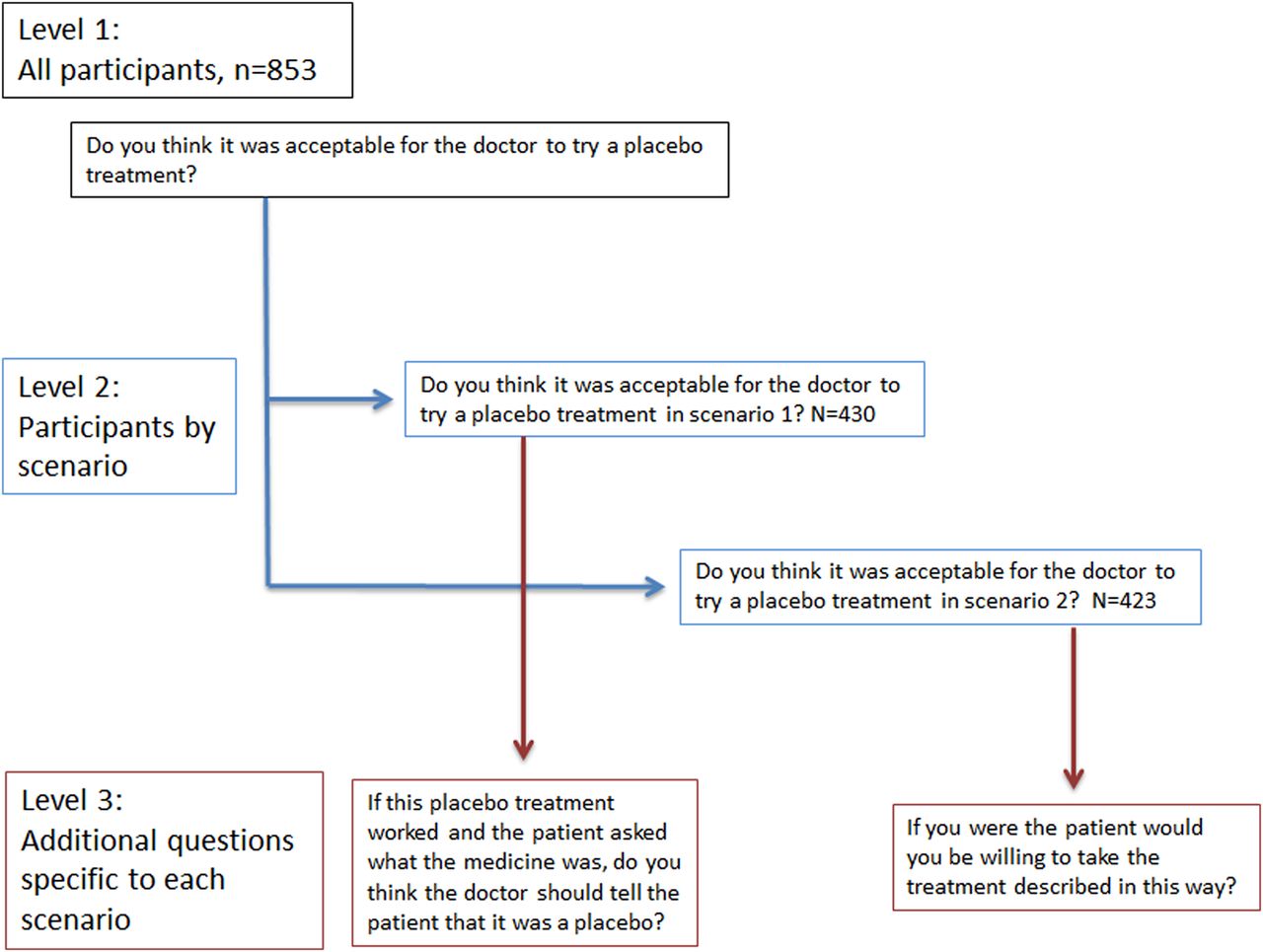 Level 1:
All participants, n=853

Do you think it was acceptable for the doctor to try a placebo treatment?

Level 2:
Participants by scenario

Do you think it was acceptable for the doctor to try a placebo treatment in scenario 1? N=430

Do you think it was acceptable for the doctor to try a placebo treatment in scenario 2? N=423

Level 3:
Additional questions specific to each scenario

If this placebo treatment worked and the patient asked what the medicine was, do you think the doctor should tell the patient that it was a placebo?

If you were the patient would you be willing to take the treatment described in this way?